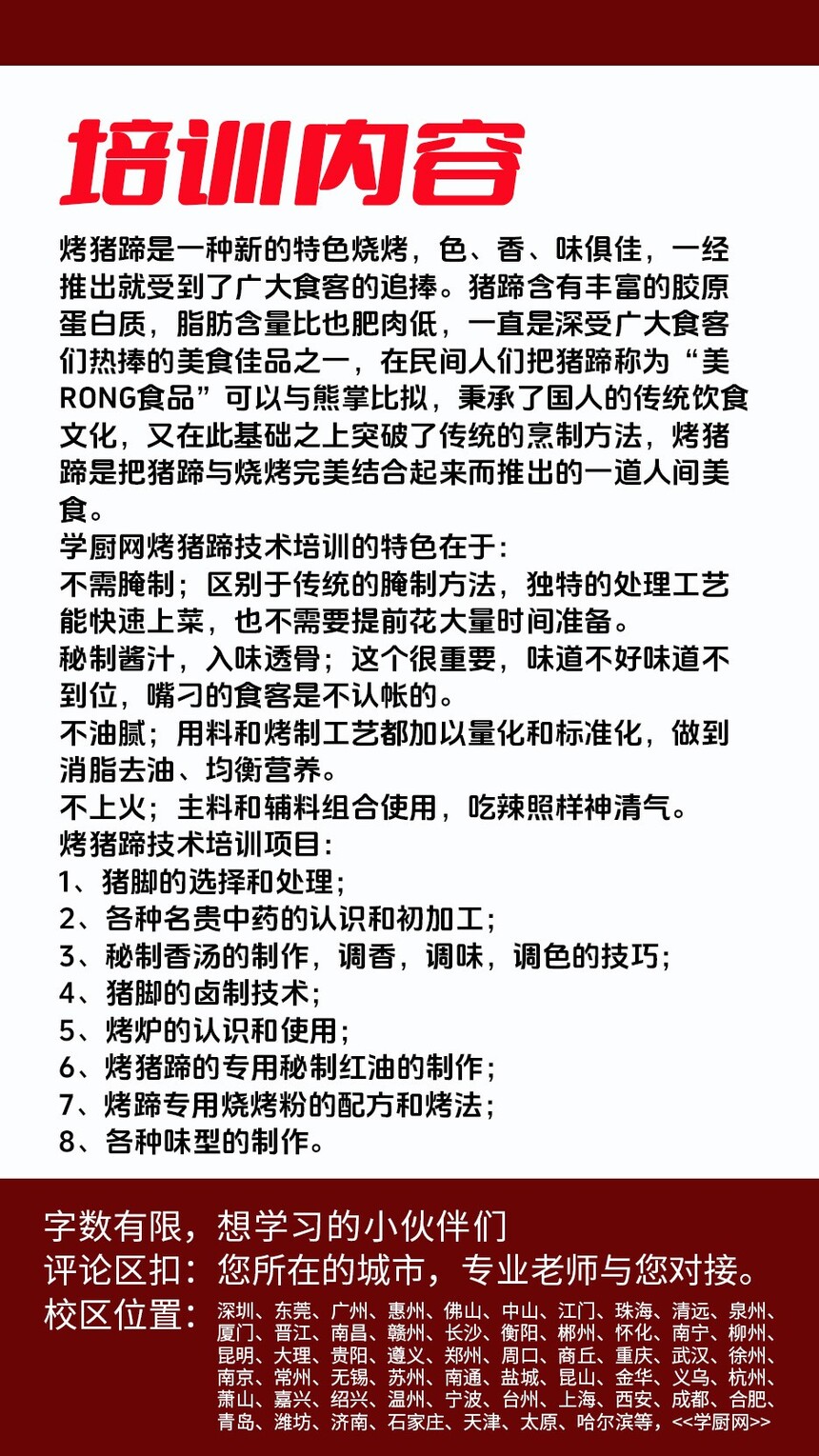 培训内容

烤猪蹄是一种新的特色烧烤，色、香、味俱佳，一经推出就受到了广大食客的追捧。猪蹄含有丰富的胶原蛋白质，脂肪含量比也肥肉低，一直是深受广大食客们热捧的美食佳品之一，在民间人们把猪蹄称为“美RONG食品”可以与熊掌比拟，秉承了国人的传统饮食文化，又在此基础之上突破了传统的烹制方法，烤猪蹄是把猪蹄与烧烤完美结合起来而推出的一道人间美食。
学厨网烤猪蹄技术培训的特色在于:
不需腌制；区别于传统的腌制方法，独特的处理工艺能快速上菜，也不需要提前花大量时间准备。
秘制酱汁，入味透骨；这个很重要，味道不好味道不到位，嘴刁的食客是不认帐的。
不油腻；用料和烤制工艺都加以量化和标准化，做到消脂去油、均衡营养。
不上火；主料和辅料组合使用，吃辣照样神清气。
烤猪蹄技术培训项目:
1、猪脚的选择和处理;
2、各种名贵中药的认识和初加工;
3、秘制香汤的制作，调香，调味，调色的技巧;
4、猪脚的卤制技术;
5、烤炉的认识和使用;
6、烤猪蹄的专用秘制红油的制作;
7、烤蹄专用烧烤粉的配方和烤法;
8、各种味型的制作。

字数有限，想学习的小伙伴们
评论区扣：您所在的城市，专业老师与您对接。
校区位置：深圳、东莞、广州、惠州、佛山、中山、江门、珠海、清远、泉州、厦门、晋江、南昌、赣州、长沙、衡阳、郴州、怀化、南宁、柳州、昆明、大理、贵阳、遵义、郑州、周口、商丘、重庆、武汉、徐州、南京、常州、无锡、苏州、南通、盐城、昆山、金华、义乌、杭州、萧山、嘉兴、绍兴、温州、宁波、台州、上海、西安、成都、合肥、青岛、潍坊、济南、石家庄、天津、太原、哈尔滨等，<<学厨网>>